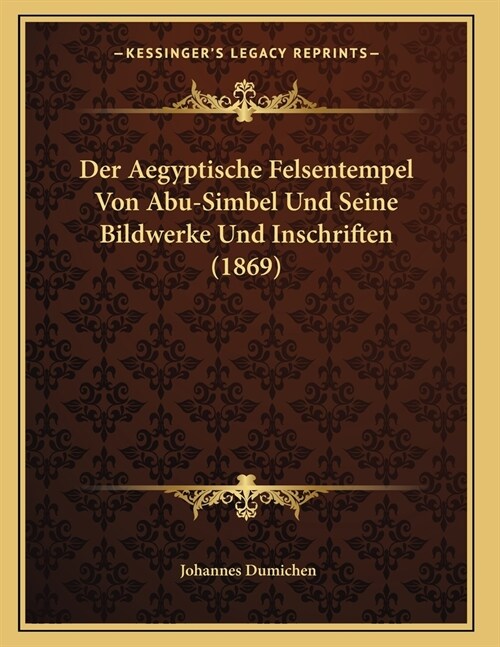 —KESSINGER'S LEGACY REPRINTS—

Der Aegyptische Felsentempel Von Abu-Simbel Und Seine Bildwerke Und Inschriften (1869)

Johannes Dumichen